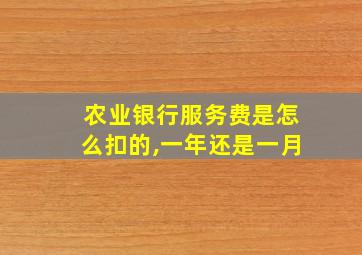 农业银行服务费是怎么扣的,一年还是一月